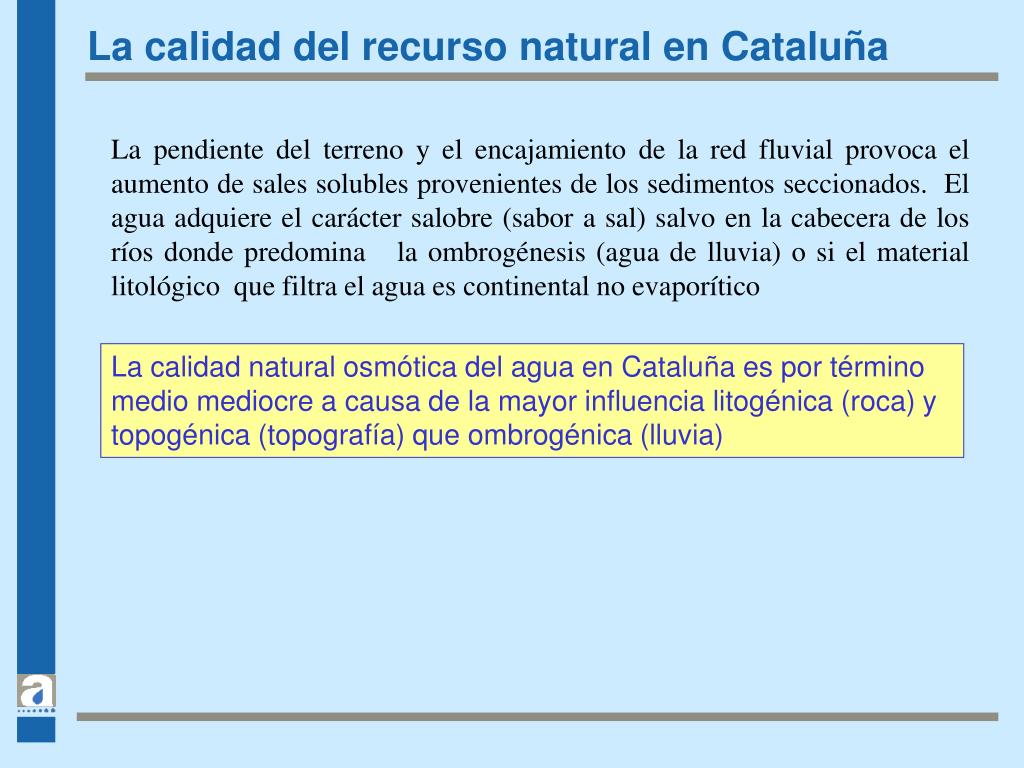 La calidad del recurso natural en Cataluña

La pendiente del terreno y el encajamiento de la red fluvial provoca el aumento de sales solubles provenientes de los sedimentos seccionados. El agua adquiere el carácter salobre (sabor a sal) salvo en la cabecera de los ríos donde predomina la ombrogénesis (agua de lluvia) o si el material litológico que filtra el agua es continental no evaporítico

La calidad natural osmótica del agua en Cataluña es por término medio mediocre a causa de la mayor influencia litogénica (roca) y topogénica (topografía) que ombrogénica (lluvia)

a